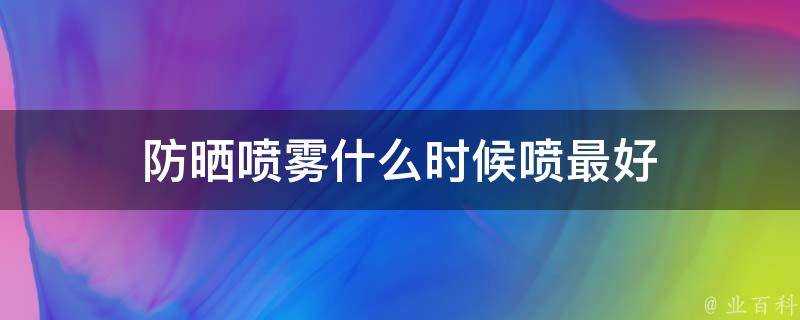 防晒喷雾什么时候喷最好

@ 业百科